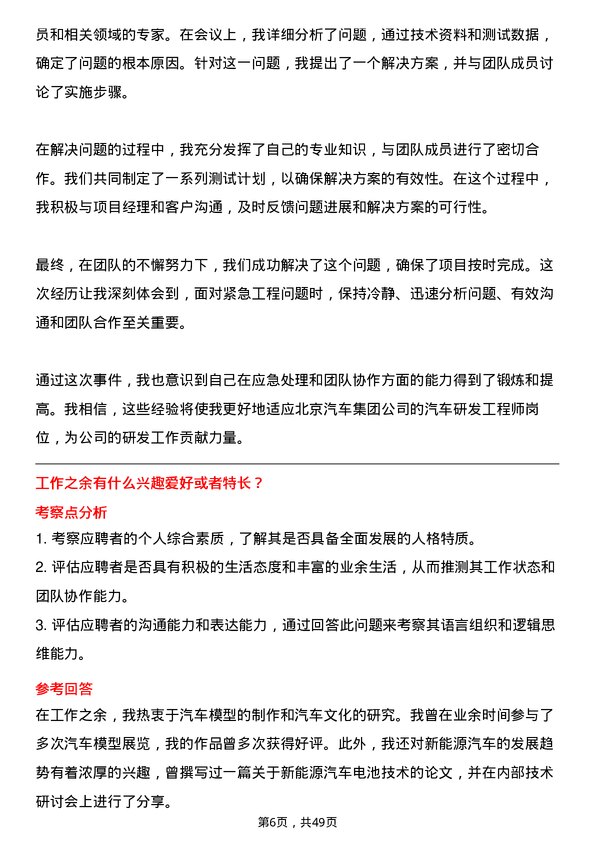 员和相关领域的专家。在会议上，我详细分析了问题，通过技术资料和测试数据，确定了问题的根本原因。针对这一问题，我提出了一个解决方案，并与团队成员讨论了实施步骤。

在解决问题的过程中，我充分发挥了自己的专业知识，与团队成员进行了密切合作。我们共同制定了一系列测试计划，以确保解决方案的有效性。在这个过程中，我积极与项目经理和客户沟通，及时反馈问题进展和解决方案的可行性。

最终，在团队的不懈努力下，我们成功解决了这个问题，确保了项目按时完成。这次经历让我深刻体会到，面对紧急工程问题时，保持冷静、迅速分析问题、有效沟通和团队合作至关重要。

通过这次事件，我也意识到自己在应急处理和团队协作方面的能力得到了锻炼和提高。我相信，这些经验将使我更好地适应北京汽车集团公司的汽车研发工程师岗位，为公司的研发工作贡献力量。

工作之余有什么兴趣爱好或者特长？

考察点分析

1. 考察应聘者的个人综合素质，了解其是否具备全面发展的人格特质。

2. 评估应聘者是否具有积极的生活态度和丰富的业余生活，从而推测其工作状态和团队协作能力。

3. 评估应聘者的沟通能力和表达能力，通过回答此问题来考察其语言组织和逻辑思维能力。

参考回答

在工作之余，我热衷于汽车模型的制作和汽车文化的研究。我曾在业余时间参与了多次汽车模型展览，我的作品曾多次获得好评。此外，我还对新能源汽车的发展趋势有着浓厚的兴趣，曾撰写过一篇关于新能源汽车电池技术的论文，并在内部技术研讨会上进行了分享。

第6页，共49页